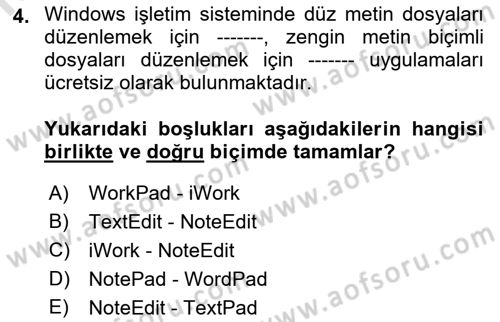 4. Windows işletim sisteminde düz metin dosyaları düzenlemek için -------, zengin metin biçimli dosyaları düzenlemek için ------- uygulamaları ücretsiz olarak bulunmaktadır.

Yukarıdaki boşlukları aşağıdakilerin hangisi birlikte ve doğru biçimde tamamlar?

A) WorkPad - iWork
B) TextEdit - NoteEdit
C) iWork - NoteEdit
D) NotePad - WordPad
E) NoteEdit - TextPad

www.aofsoru.com